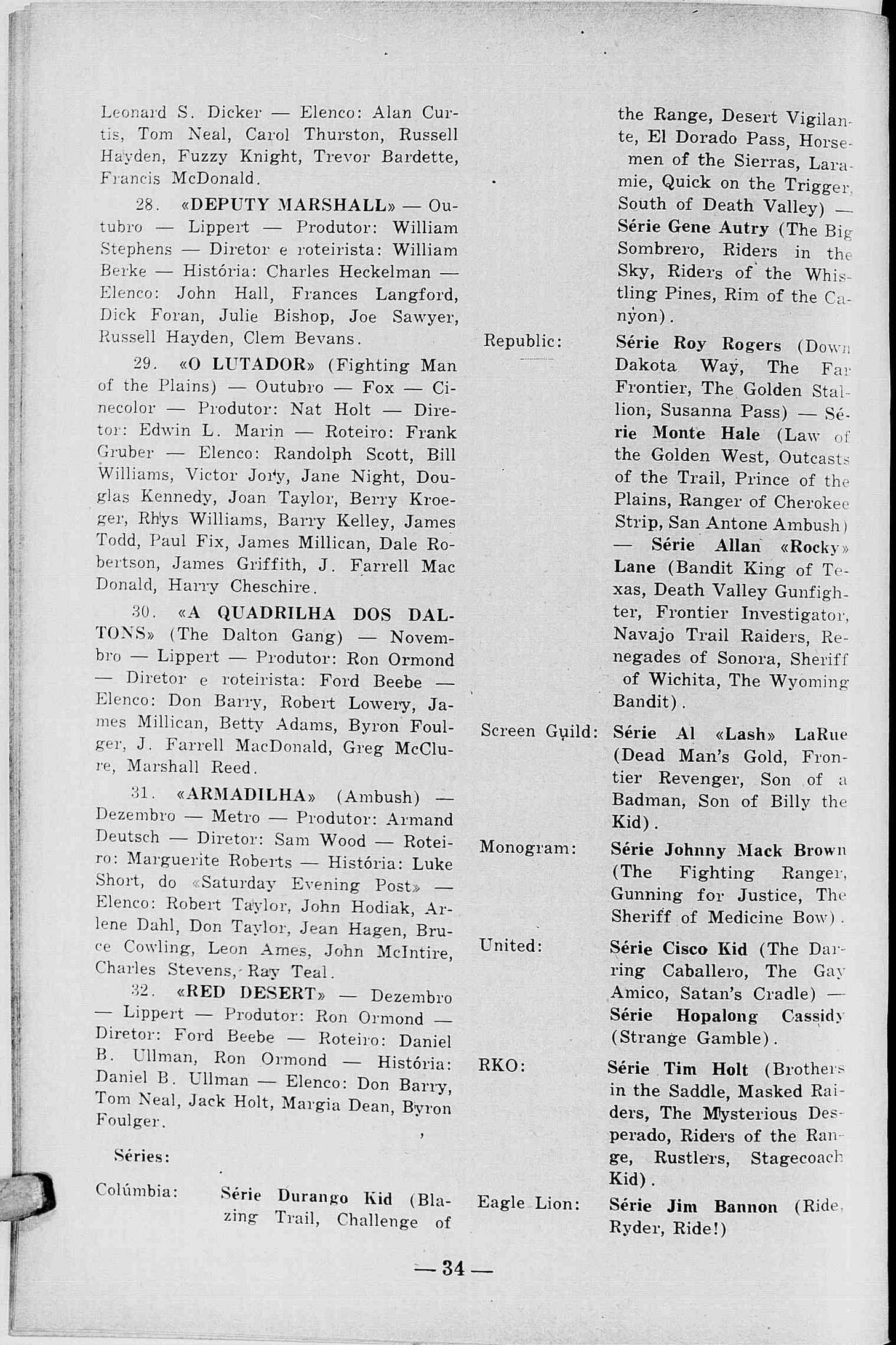 Leonard S. Dicker — Elenco: Alan Curtis, Tom Neal, Carol Thurston, Russell Hayden, Fuzzy Knight, Trevor Bardette, Francis McDonald.

28. «DEPUTY MARSHALL» — Outubro — Lippert — Produtor: William Stephens — Diretor e roteirista: William Berke — História: Charles Heckelman — Elenco: John Hall, Frances Langford, Dick Foran, Julie Bishop, Joe Sawyer, Russell Hayden, Clem Bevans.

29. «O LUTADOR» (Fighting Man of the Plains) — Outubro — Fox — Cinecolor — Produtor: Nat Holt — Diretor: Edwin L. Marin — Roteiro: Frank Gruber — Elenco: Randolph Scott, Bill Williams, Victor Jory, Jane Night, Douglas Kennedy, Joan Taylor, Berry Kroeger, Rhys Williams, Barry Kelley, James Todd, Paul Fix, James Millican, Dale Robertson, James Griffith, J. Farrell Mac Donald, Harry Cheschire.

30. «A QUADRILHA DOS DALTONS» (The Dalton Gang) — Novembro — Lippert — Produtor: Ron Ormond — Diretor e roteirista: Ford Beebe — Elenco: Don Barry, Robert Lowery, James Millican, Betty Adams, Byron Foulger, J. Farrell MacDonald, Greg McClure, Marshall Reed.

31. «ARMADILHA» (Ambush) — Dezembro — Metro — Produtor: Armand Deutsch — Diretor: Sam Wood — Roteiro: Marguerite Roberts — História: Luke Short, do «Saturday Evening Post» — Elenco: Robert Taylor, John Hodiak, Arlene Dahl, Don Taylor, Jean Hagen, Bruce Cowling, Leon Ames, John McIntire, Charles Stevens, Ray Teal.

32. «RED DESERT» — Dezembro — Lippert — Produtor: Ron Ormond — Diretor: Ford Beebe — Roteiro: Daniel B. Ullman, Ron Ormond — História: Daniel B. Ullman — Elenco: Don Barry, Tom Neal, Jack Holt, Margia Dean, Byron Foulger.

Séries:

Colúmbia: Série Durango Kid (Blazing Trail, Challenge of the Range, Desert Vigilante, El Dorado Pass, Horsemen of the Sierras, Laramie, Quick on the Trigger, South of Death Valley) — Série Gene Autry (The Big Sombrero, Riders in the Sky, Riders of the Whistling Pines, Rim of the Canyon).

Republic: Série Roy Rogers (Down Dakota Way, The Far Frontier, The Golden Stallion, Susanna Pass) — Série Monte Hale (Law of the Golden West, Outcasts of the Trail, Prince of the Plains, Ranger of Cherokee Strip, San Antone Ambush) — Série Allan «Rocky» Lane (Bandit King of Texas, Death Valley Gunfighter, Frontier Investigator, Navajo Trail Raiders, Renegades of Sonora, Sheriff of Wichita, The Wyoming Bandit).

Screen Guild: Série Al «Lash» LaRue (Dead Man's Gold, Frontier Revenger, Son of a Badman, Son of Billy the Kid).

Monogram: Série Johnny Mack Brown (The Fighting Ranger, Gunning for Justice, The Sheriff of Medicine Bow).

United: Série Cisco Kid (The Darring Caballero, The Gay Amico, Satan's Cradle) — Série Hopalong Cassidy (Strange Gamble).

RKO: Série Tim Holt (Brothers in the Saddle, Masked Raiders, The Mysterious Desperado, Riders of the Range, Rustlers, Stagecoach Kid).

Eagle Lion: Série Jim Bannon (Ride, Ryder, Ride!)

— 34 —